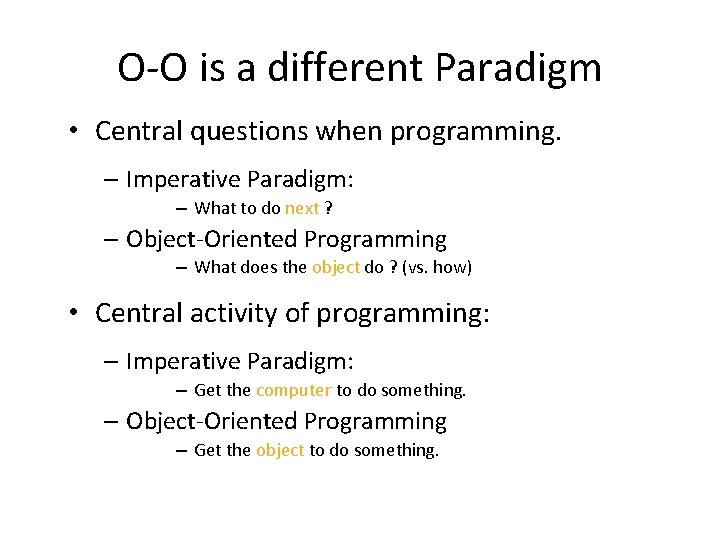 O-O is a different Paradigm

• Central questions when programming.
  – Imperative Paradigm:
    – What to do next ?
  – Object-Oriented Programming
    – What does the object do ? (vs. how)

• Central activity of programming:
  – Imperative Paradigm:
    – Get the computer to do something.
  – Object-Oriented Programming
    – Get the object to do something.